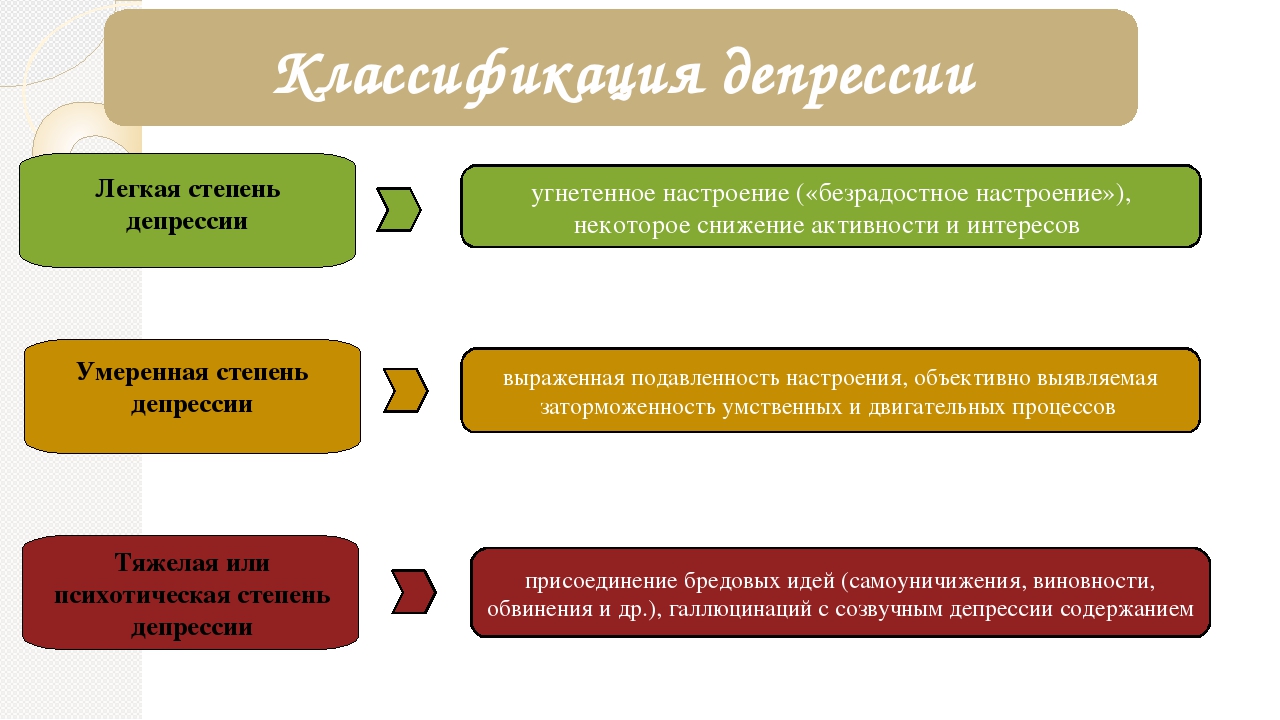 Классификация депрессии

Легкая степень депрессии

угнетенное настроение («безрадостное настроение»), некоторое снижение активности и интересов

Умеренная степень депрессии

выраженная подавленность настроения, объективно выявляемая заторможенность умственных и двигательных процессов

Тяжелая или психотическая степень депрессии

присоединение бредовых идей (самоуничижения, виновности, обвинения и др.), галлюцинаций с созвучным депрессии содержанием